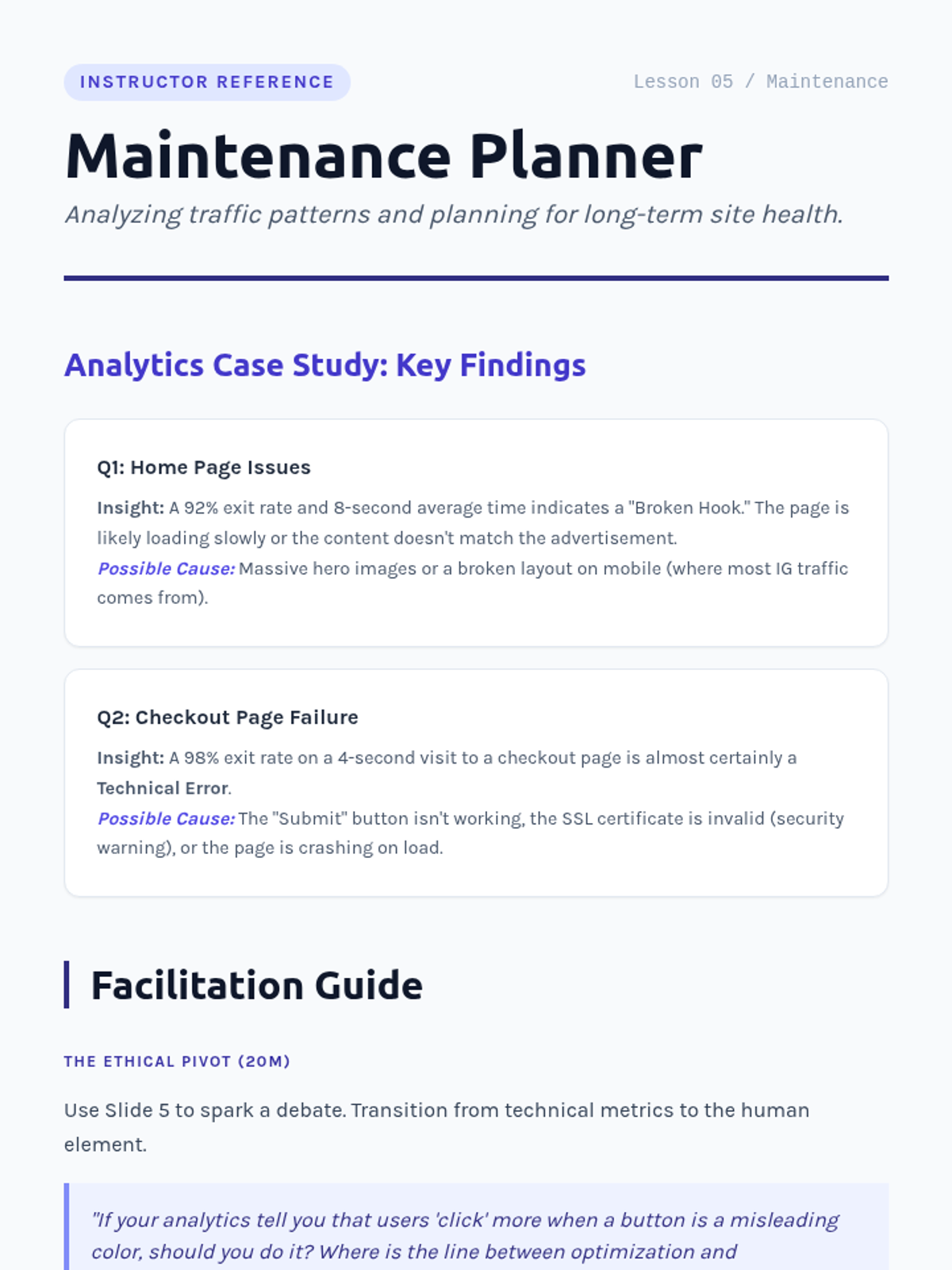 INSTRUCTOR REFERENCE

Lesson 05 / Maintenance

Maintenance Planner

Analyzing traffic patterns and planning for long-term site health.

Analytics Case Study: Key Findings

Q1: Home Page Issues

Insight: A 92% exit rate and 8-second average time indicates a "Broken Hook." The page is likely loading slowly or the content doesn't match the advertisement.
Possible Cause: Massive hero images or a broken layout on mobile (where most IG traffic comes from).

Q2: Checkout Page Failure

Insight: A 98% exit rate on a 4-second visit to a checkout page is almost certainly a Technical Error.
Possible Cause: The "Submit" button isn't working, the SSL certificate is invalid (security warning), or the page is crashing on load.

Facilitation Guide

THE ETHICAL PIVOT (20M)

Use Slide 5 to spark a debate. Transition from technical metrics to the human element.

"If your analytics tell you that users 'click' more when a button is a misleading color, should you do it? Where is the line between optimization and